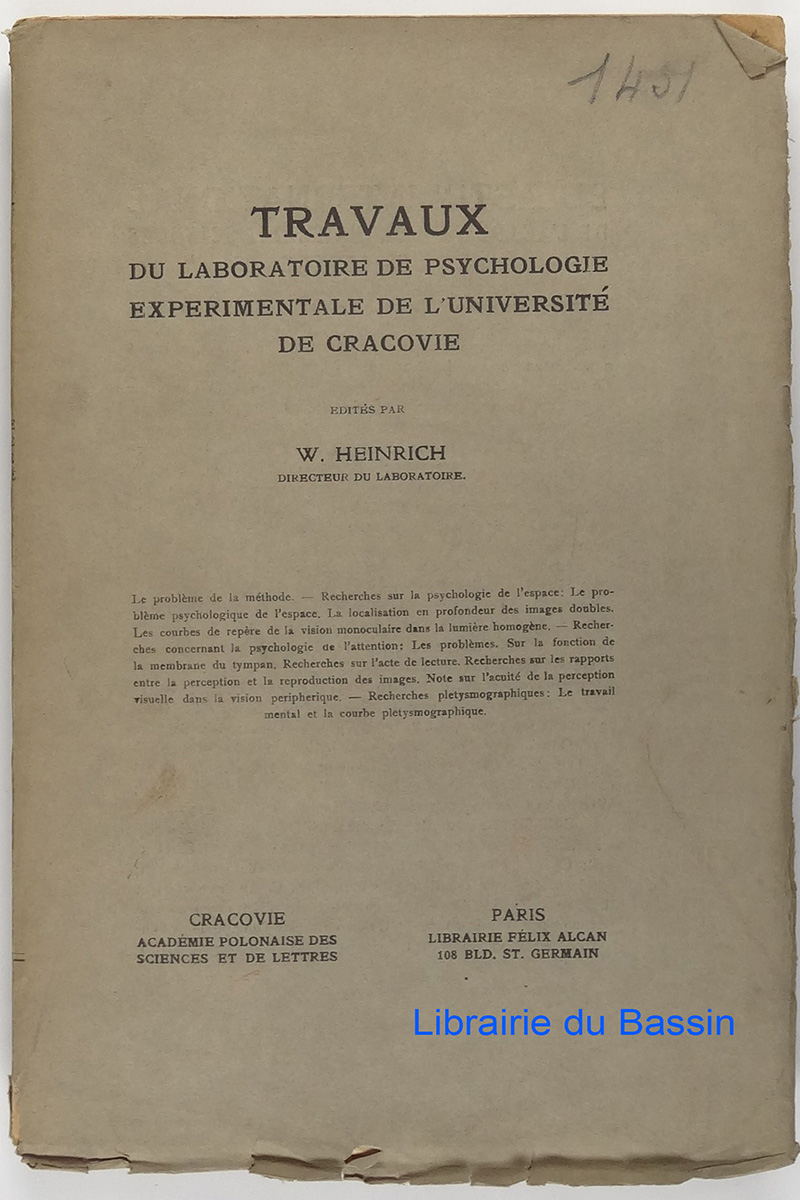 1431

TRAVAUX
DU LABORATOIRE DE PSYCHOLOGIE
EXPERIMENTALE DE L'UNIVERSITÉ
DE CRACOVIE

EDITÉS PAR

W. HEINRICH
DIRECTEUR DU LABORATOIRE.

Le problème de la méthode. — Recherches sur la psychologie de l'espace: Le problème psychologique de l'espace. La localisation en profondeur des images doubles. Les courbes de repère de la vision monoculaire dans la lumière homogène. — Recherches concernant la psychologie de l'attention: Les problèmes. Sur la fonction de la membrane du tympan. Recherches sur l'acte de lecture. Recherches sur les rapports entre la perception et la reproduction des images. Note sur l'acuité de la perception visuelle dans la vision peripherique. — Recherches pletysmographiques: Le travail mental et la courbe pletysmographique.

CRACOVIE
ACADÉMIE POLONAISE DES SCIENCES ET DE LETTRES

PARIS
LIBRAIRIE FÉLIX ALCAN
108 BLD. ST. GERMAIN

Librairie du Bassin